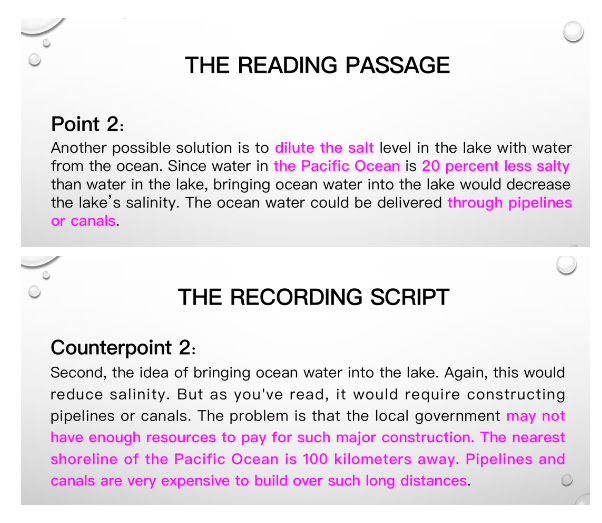 THE READING PASSAGE

Point 2:
Another possible solution is to dilute the salt level in the lake with water from the ocean. Since water in the Pacific Ocean is 20 percent less salty than water in the lake, bringing ocean water into the lake would decrease the lake's salinity. The ocean water could be delivered through pipelines or canals.

THE RECORDING SCRIPT

Counterpoint 2:
Second, the idea of bringing ocean water into the lake. Again, this would reduce salinity. But as you've read, it would require constructing pipelines or canals. The problem is that the local government may not have enough resources to pay for such major construction. The nearest shoreline of the Pacific Ocean is 100 kilometers away. Pipelines and canals are very expensive to build over such long distances.